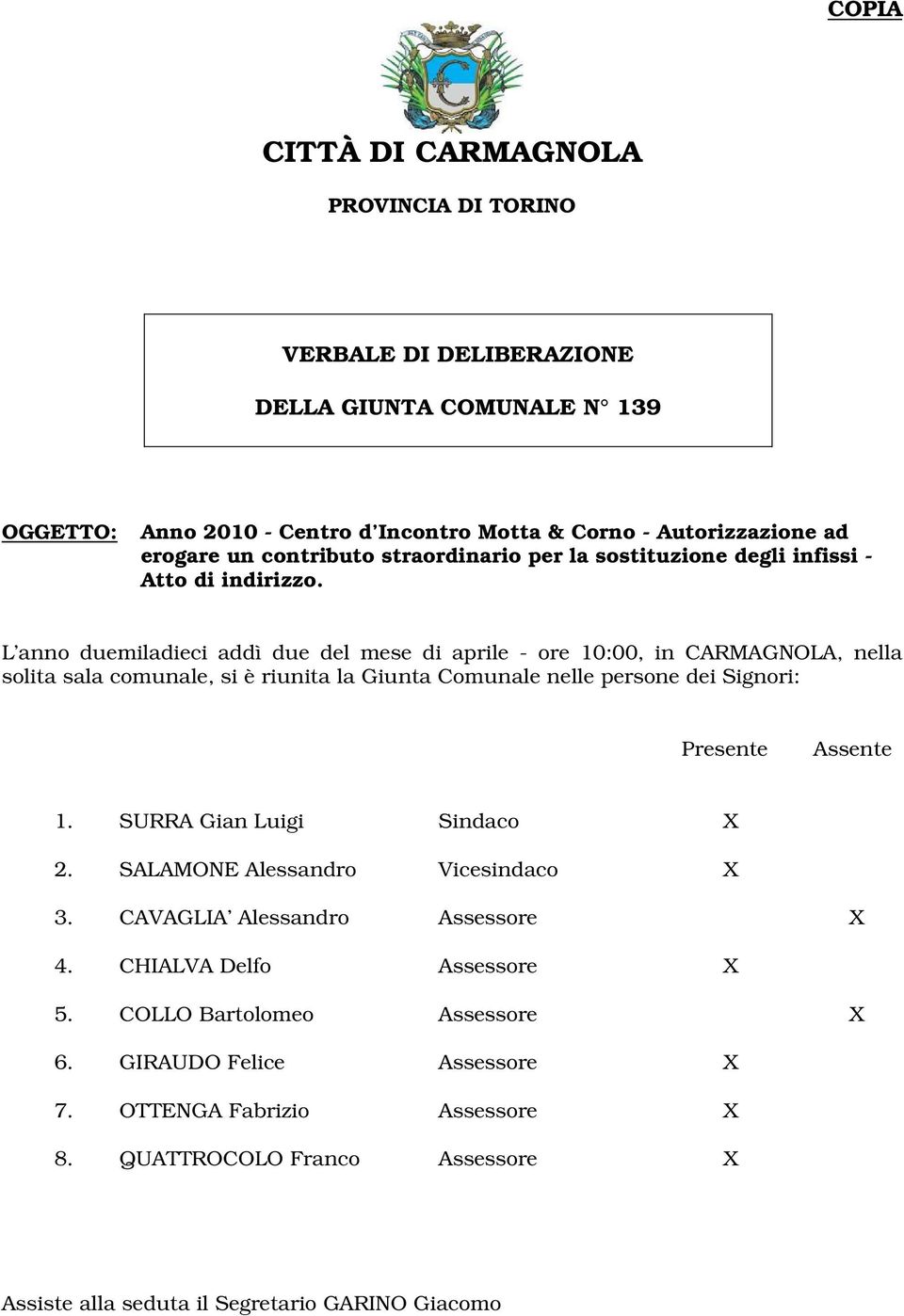 COPIA

CITTÀ DI CARMAGNOLA

PROVINCIA DI TORINO

VERBALE DI DELIBERAZIONE

DELLA GIUNTA COMUNALE N° 139

OGGETTO: Anno 2010 - Centro d'Incontro Motta & Corno - Autorizzazione ad erogare un contributo straordinario per la sostituzione degli infissi - Atto di indirizzo.

L'anno duemiladieci addì due del mese di aprile - ore 10:00, in CARMAGNOLA, nella solita sala comunale, si è riunita la Giunta Comunale nelle persone dei Signori:

| | | | Presente | Assente |
|---|---|---|---|---|
| 1. | SURRA Gian Luigi | Sindaco | X | |
| 2. | SALAMONE Alessandro | Vicesindaco | X | |
| 3. | CAVAGLIA' Alessandro | Assessore | | X |
| 4. | CHIALVA Delfo | Assessore | X | |
| 5. | COLLO Bartolomeo | Assessore | | X |
| 6. | GIRAUDO Felice | Assessore | X | |
| 7. | OTTENGA Fabrizio | Assessore | X | |
| 8. | QUATTROCOLO Franco | Assessore | X | |

Assiste alla seduta il Segretario GARINO Giacomo